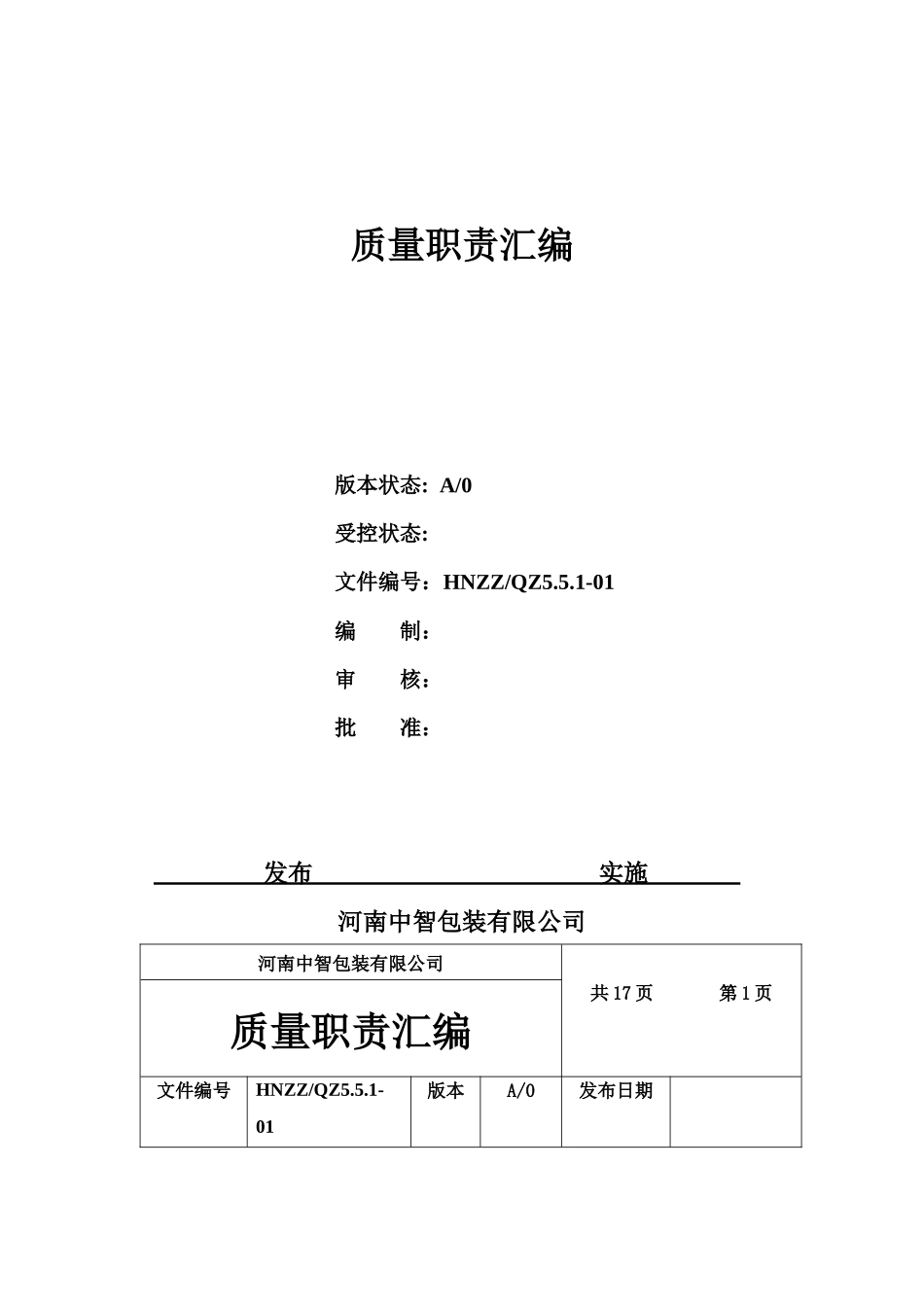 质量职责汇编

版本状态: A/0

受控状态:

文件编号：HNZZ/QZ5.5.1-01

编　　制：

审　　核：

批　　准：

发布　　　　　　　　　　　实施

河南中智包装有限公司

| 河南中智包装有限公司 | | | | 共 17 页　　　第 1 页 | |
|---|---|---|---|---|---|
| 质量职责汇编 | | | | | |
| 文件编号 | HNZZ/QZ5.5.1-01 | 版本 | A/0 | 发布日期 | |